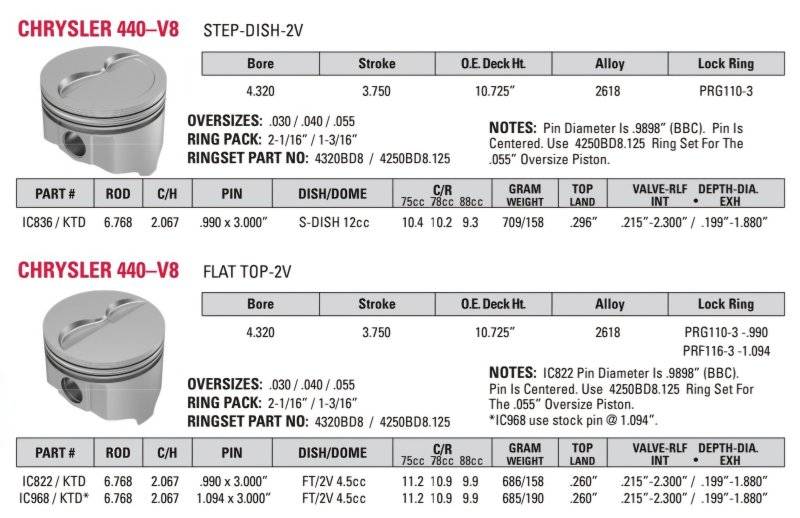 CHRYSLER 440–V8 STEP-DISH-2V

| Bore | Stroke | O.E. Deck Ht. | Alloy | Lock Ring |
|---|---|---|---|---|
| 4.320 | 3.750 | 10.725" | 2618 | PRG110-3 |

OVERSIZES: .030 / .040 / .055
RING PACK: 2-1/16" / 1-3/16"
RINGSET PART NO: 4320BD8 / 4250BD8.125

NOTES: Pin Diameter Is .9898" (BBC). Pin Is Centered. Use 4250BD8.125 Ring Set For The .055" Oversize Piston.

| PART # | ROD | C/H | PIN | DISH/DOME | C/R 75cc 78cc 88cc | GRAM WEIGHT | TOP LAND | VALVE-RLF DEPTH-DIA. INT • EXH |
|---|---|---|---|---|---|---|---|---|
| IC836 / KTD | 6.768 | 2.067 | .990 x 3.000" | S-DISH 12cc | 10.4 10.2 9.3 | 709/158 | .296" | .215"-2.300" / .199"-1.880" |

CHRYSLER 440–V8 FLAT TOP-2V

| Bore | Stroke | O.E. Deck Ht. | Alloy | Lock Ring |
|---|---|---|---|---|
| 4.320 | 3.750 | 10.725" | 2618 | PRG110-3 -.990 PRF116-3 -1.094 |

OVERSIZES: .030 / .040 / .055
RING PACK: 2-1/16" / 1-3/16"
RINGSET PART NO: 4320BD8 / 4250BD8.125

NOTES: IC822 Pin Diameter Is .9898" (BBC). Pin Is Centered. Use 4250BD8.125 Ring Set For The .055" Oversize Piston.
*IC968 use stock pin @ 1.094".

| PART # | ROD | C/H | PIN | DISH/DOME | C/R 75cc 78cc 88cc | GRAM WEIGHT | TOP LAND | VALVE-RLF DEPTH-DIA. INT • EXH |
|---|---|---|---|---|---|---|---|---|
| IC822 / KTD | 6.768 | 2.067 | .990 x 3.000" | FT/2V 4.5cc | 11.2 10.9 9.9 | 686/158 | .260" | .215"-2.300" / .199"-1.880" |
| IC968 / KTD* | 6.768 | 2.067 | 1.094 x 3.000" | FT/2V 4.5cc | 11.2 10.9 9.9 | 685/190 | .260" | .215"-2.300" / .199"-1.880" |